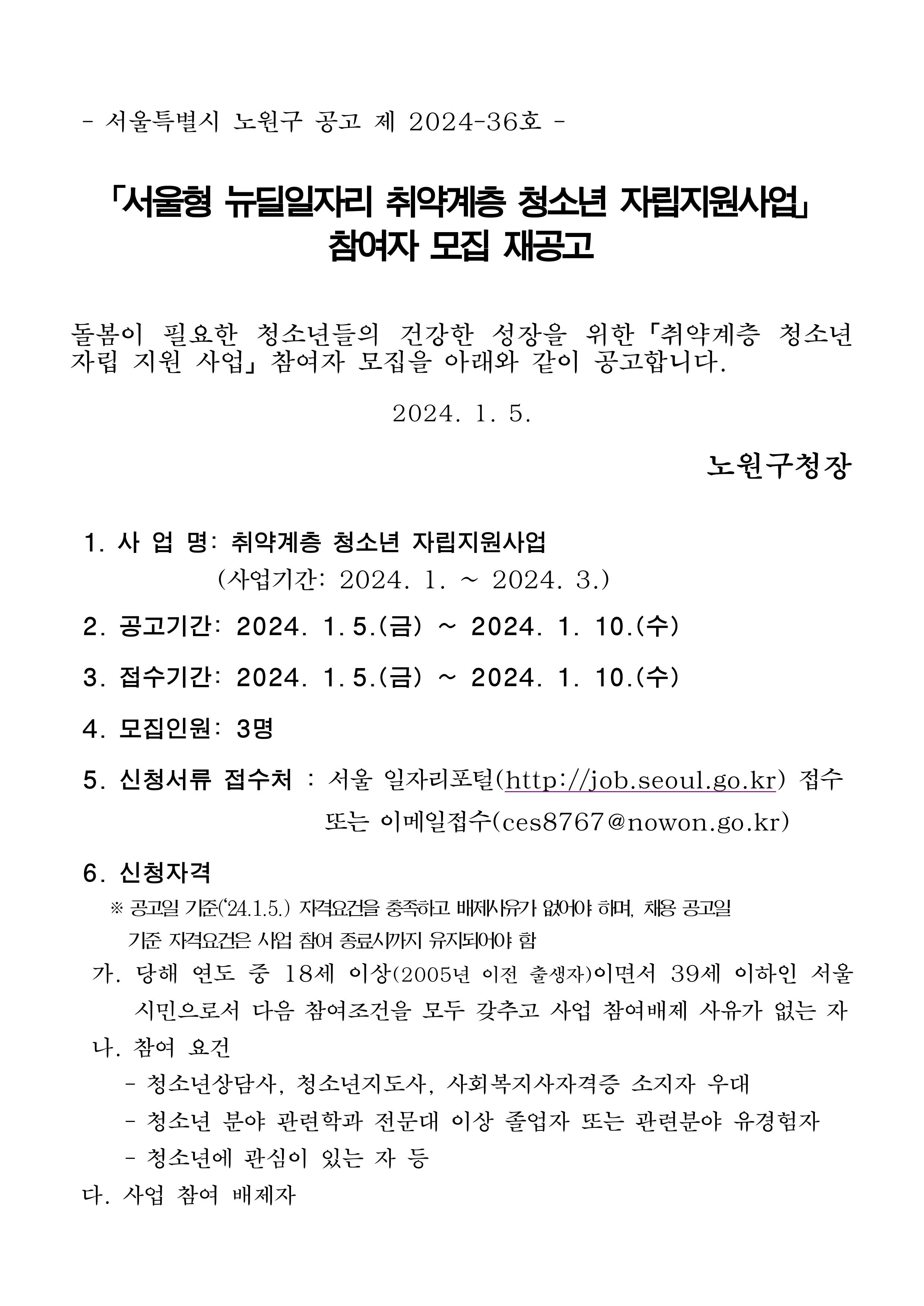 - 서울특별시 노원구 공고 제 2024-36호 -

「서울형 뉴딜일자리 취약계층 청소년 자립지원사업」 참여자 모집 재공고

돌봄이 필요한 청소년들의 건강한 성장을 위한「취약계층 청소년 자립 지원 사업」참여자 모집을 아래와 같이 공고합니다.

2024. 1. 5.

노원구청장

1. 사 업 명: 취약계층 청소년 자립지원사업
(사업기간: 2024. 1. ~ 2024. 3.)

2. 공고기간: 2024. 1. 5.(금) ~ 2024. 1. 10.(수)

3. 접수기간: 2024. 1. 5.(금) ~ 2024. 1. 10.(수)

4. 모집인원: 3명

5. 신청서류 접수처 : 서울 일자리포털(http://job.seoul.go.kr) 접수 또는 이메일접수(ces8767@nowon.go.kr)

6. 신청자격
※ 공고일 기준('24.1.5.) 자격요건을 충족하고 배제사유가 없어야 하며, 채용 공고일 기준 자격요건은 사업 참여 종료시까지 유지되어야 함

가. 당해 연도 중 18세 이상(2005년 이전 출생자)이면서 39세 이하인 서울 시민으로서 다음 참여조건을 모두 갖추고 사업 참여배제 사유가 없는 자

나. 참여 요건
- 청소년상담사, 청소년지도사, 사회복지사자격증 소지자 우대
- 청소년 분야 관련학과 전문대 이상 졸업자 또는 관련분야 유경험자
- 청소년에 관심이 있는 자 등

다. 사업 참여 배제자